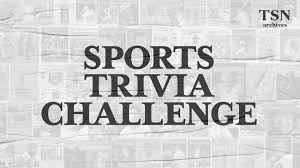 TSN
archives

SPORTS
TRIVIA
CHALLENGE